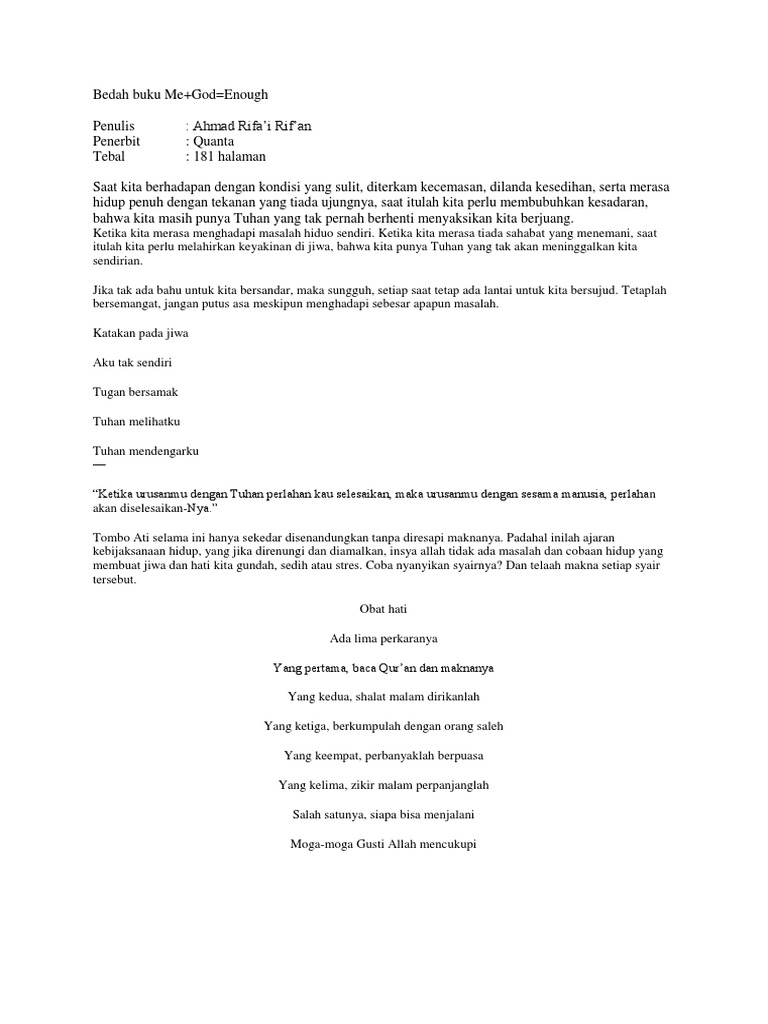 Bedah buku Me+God=Enough

Penulis : Ahmad Rifa'i Rif'an
Penerbit : Quanta
Tebal : 181 halaman

Saat kita berhadapan dengan kondisi yang sulit, diterkam kecemasan, dilanda kesedihan, serta merasa hidup penuh dengan tekanan yang tiada ujungnya, saat itulah kita perlu membubuhkan kesadaran, bahwa kita masih punya Tuhan yang tak pernah berhenti menyaksikan kita berjuang.
Ketika kita merasa menghadapi masalah hiduo sendiri. Ketika kita merasa tiada sahabat yang menemani, saat itulah kita perlu melahirkan keyakinan di jiwa, bahwa kita punya Tuhan yang tak akan meninggalkan kita sendirian.

Jika tak ada bahu untuk kita bersandar, maka sungguh, setiap saat tetap ada lantai untuk kita bersujud. Tetaplah bersemangat, jangan putus asa meskipun menghadapi sebesar apapun masalah.

Katakan pada jiwa

Aku tak sendiri

Tugan bersamak

Tuhan melihatku

Tuhan mendengarku
—

"Ketika urusanmu dengan Tuhan perlahan kau selesaikan, maka urusanmu dengan sesama manusia, perlahan akan diselesaikan-Nya."

Tombo Ati selama ini hanya sekedar disenandungkan tanpa diresapi maknanya. Padahal inilah ajaran kebijaksanaan hidup, yang jika direnungi dan diamalkan, insya allah tidak ada masalah dan cobaan hidup yang membuat jiwa dan hati kita gundah, sedih atau stres. Coba nyanyikan syairnya? Dan telaah makna setiap syair tersebut.

Obat hati

Ada lima perkaranya

Yang pertama, baca Qur'an dan maknanya

Yang kedua, shalat malam dirikanlah

Yang ketiga, berkumpulah dengan orang saleh

Yang keempat, perbanyaklah berpuasa

Yang kelima, zikir malam perpanjanglah

Salah satunya, siapa bisa menjalani

Moga-moga Gusti Allah mencukupi